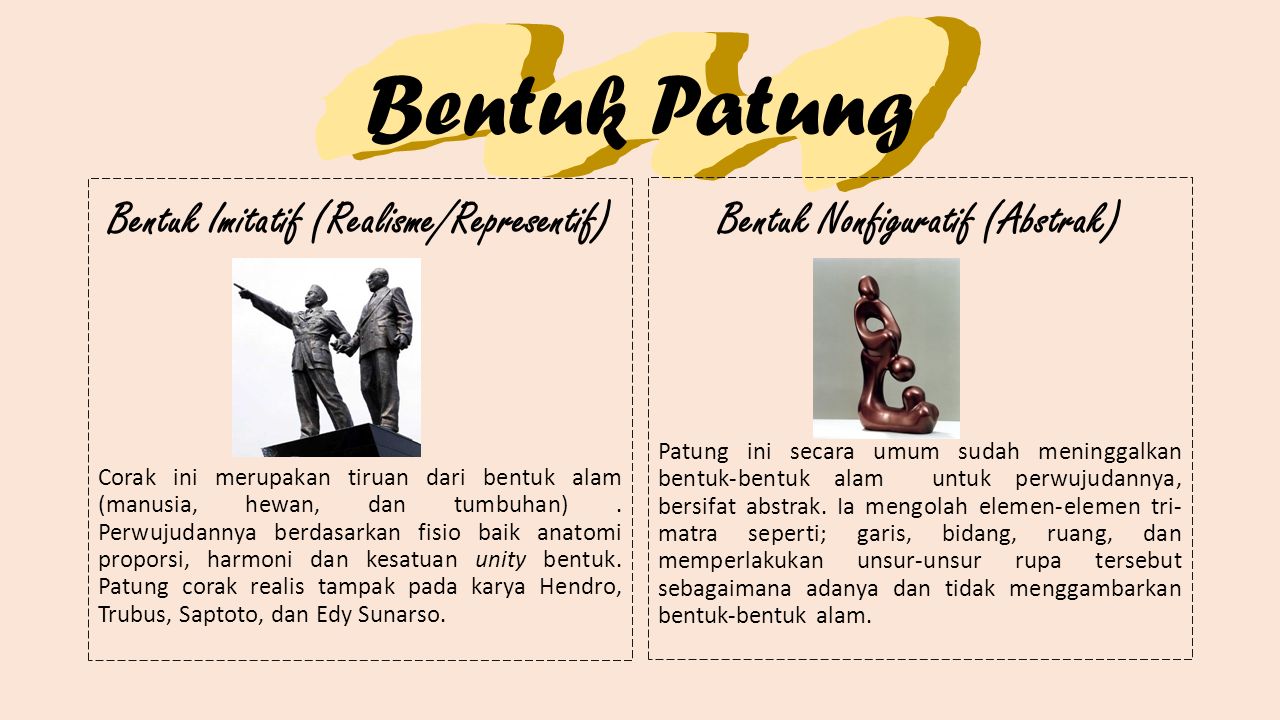 Bentuk Patung

Bentuk Imitatif (Realisme/Representif)

Corak ini merupakan tiruan dari bentuk alam (manusia, hewan, dan tumbuhan) . Perwujudannya berdasarkan fisio baik anatomi proporsi, harmoni dan kesatuan unity bentuk. Patung corak realis tampak pada karya Hendro, Trubus, Saptoto, dan Edy Sunarso.

Bentuk Nonfiguratif (Abstrak)

Patung ini secara umum sudah meninggalkan bentuk-bentuk alam untuk perwujudannya, bersifat abstrak. Ia mengolah elemen-elemen tri-matra seperti; garis, bidang, ruang, dan memperlakukan unsur-unsur rupa tersebut sebagaimana adanya dan tidak menggambarkan bentuk-bentuk alam.